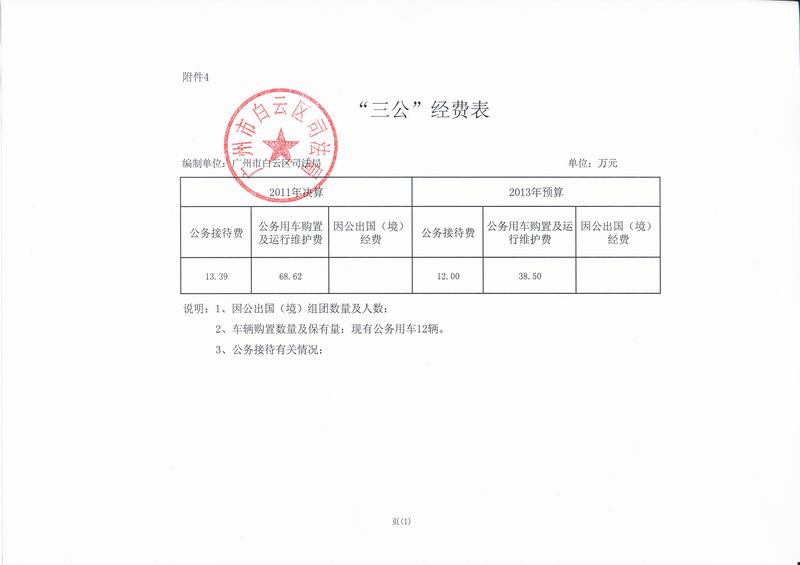 附件4

“三公”经费表

广州市白云区司法局

编制单位：广州市白云区司法局　　　　　　　　　　　　　　　　　　单位：万元

| 2011年决算 | | | 2013年预算 | | |
|---|---|---|---|---|---|
| 公务接待费 | 公务用车购置及运行维护费 | 因公出国（境）经费 | 公务接待费 | 公务用车购置及运行维护费 | 因公出国（境）经费 |
| 13.39 | 68.62 | | 12.00 | 38.50 | |

说明：1、因公出国（境）组团数量及人数：

2、车辆购置数量及保有量：现有公务用车12辆。

3、公务接待有关情况：

页(1)